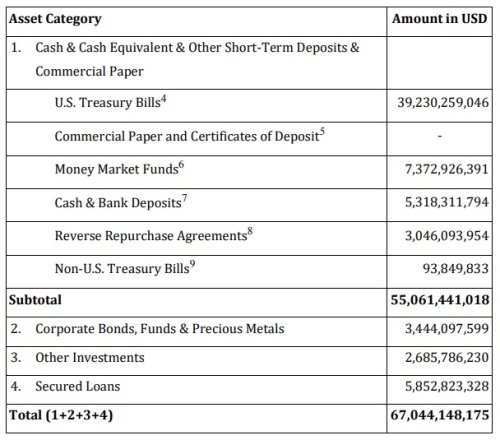 | Asset Category | Amount in USD |
|---|---|
| 1. Cash & Cash Equivalent & Other Short-Term Deposits & Commercial Paper | |
| U.S. Treasury Bills$^{4}$ | 39,230,259,046 |
| Commercial Paper and Certificates of Deposit$^{5}$ | - |
| Money Market Funds$^{6}$ | 7,372,926,391 |
| Cash & Bank Deposits$^{7}$ | 5,318,311,794 |
| Reverse Repurchase Agreements$^{8}$ | 3,046,093,954 |
| Non-U.S. Treasury Bills$^{9}$ | 93,849,833 |
| Subtotal | 55,061,441,018 |
| 2. Corporate Bonds, Funds & Precious Metals | 3,444,097,599 |
| 3. Other Investments | 2,685,786,230 |
| 4. Secured Loans | 5,852,823,328 |
| Total (1+2+3+4) | 67,044,148,175 |